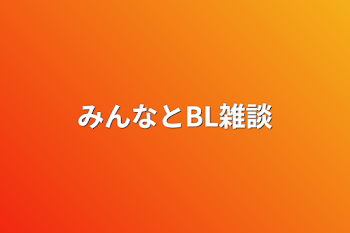 みんなとBL雑談